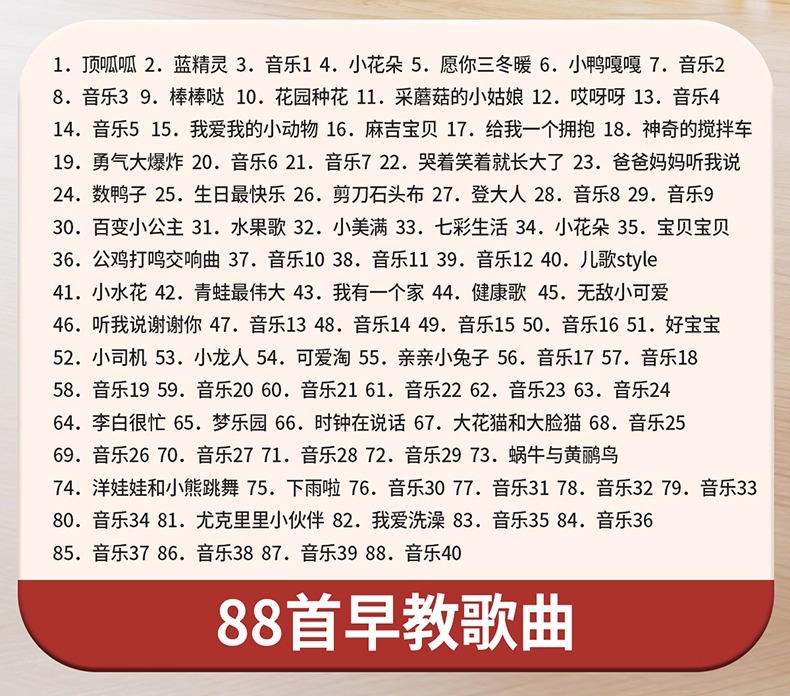 1.顶呱呱 2.蓝精灵 3.音乐1 4.小花朵 5.愿你三冬暖 6.小鸭嘎嘎 7.音乐2
8.音乐3 9.棒棒哒 10.花园种花 11.采蘑菇的小姑娘 12.哎呀呀 13.音乐4
14.音乐5 15.我爱我的小动物 16.麻吉宝贝 17.给我一个拥抱 18.神奇的搅拌车
19.勇气大爆炸 20.音乐6 21.音乐7 22.哭着笑着就长大了 23.爸爸妈妈听我说
24.数鸭子 25.生日最快乐 26.剪刀石头布 27.登大人 28.音乐8 29.音乐9
30.百变小公主 31.水果歌 32.小美满 33.七彩生活 34.小花朵 35.宝贝宝贝
36.公鸡打鸣交响曲 37.音乐10 38.音乐11 39.音乐12 40.儿歌style
41.小水花 42.青蛙最伟大 43.我有一个家 44.健康歌 45.无敌小可爱
46.听我说谢谢你 47.音乐13 48.音乐14 49.音乐15 50.音乐16 51.好宝宝
52.小司机 53.小龙人 54.可爱淘 55.亲亲小兔子 56.音乐17 57.音乐18
58.音乐19 59.音乐20 60.音乐21 61.音乐22 62.音乐23 63.音乐24
64.李白很忙 65.梦乐园 66.时钟在说话 67.大花猫和大脸猫 68.音乐25
69.音乐26 70.音乐27 71.音乐28 72.音乐29 73.蜗牛与黄鹂鸟
74.洋娃娃和小熊跳舞 75.下雨啦 76.音乐30 77.音乐31 78.音乐32 79.音乐33
80.音乐34 81.尤克里里小伙伴 82.我爱洗澡 83.音乐35 84.音乐36
85.音乐37 86.音乐38 87.音乐39 88.音乐40

88首早教歌曲